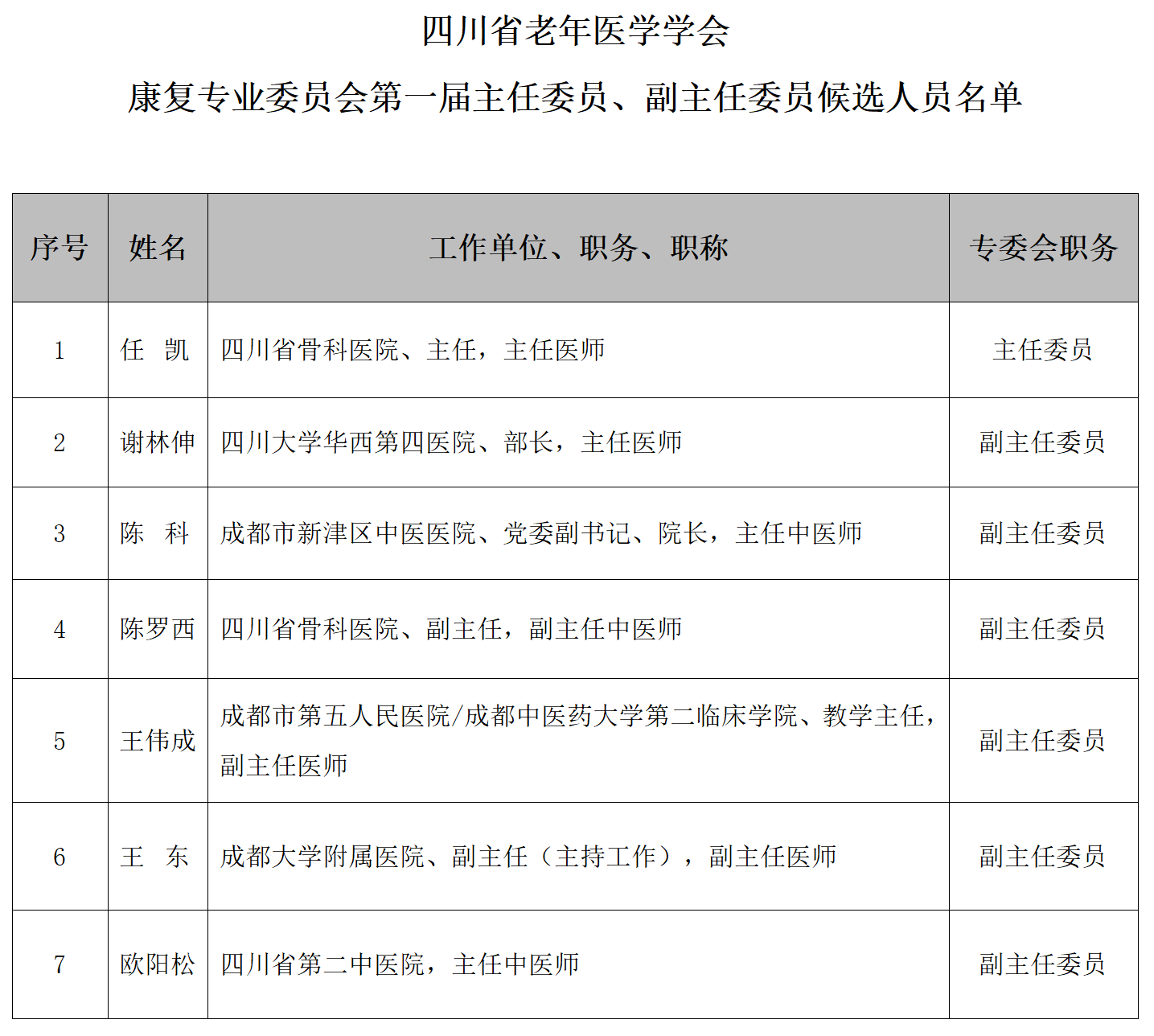 四川省老年医学学会

康复专业委员会第一届主任委员、副主任委员候选人员名单

| 序号 | 姓名 | 工作单位、职务、职称 | 专委会职务 |
|---|---|---|---|
| 1 | 任 凯 | 四川省骨科医院、主任，主任医师 | 主任委员 |
| 2 | 谢林伸 | 四川大学华西第四医院、部长，主任医师 | 副主任委员 |
| 3 | 陈 科 | 成都市新津区中医医院、党委副书记、院长，主任中医师 | 副主任委员 |
| 4 | 陈罗西 | 四川省骨科医院、副主任，副主任中医师 | 副主任委员 |
| 5 | 王伟成 | 成都市第五人民医院/成都中医药大学第二临床学院、教学主任，副主任医师 | 副主任委员 |
| 6 | 王 东 | 成都大学附属医院、副主任（主持工作），副主任医师 | 副主任委员 |
| 7 | 欧阳松 | 四川省第二中医院，主任中医师 | 副主任委员 |